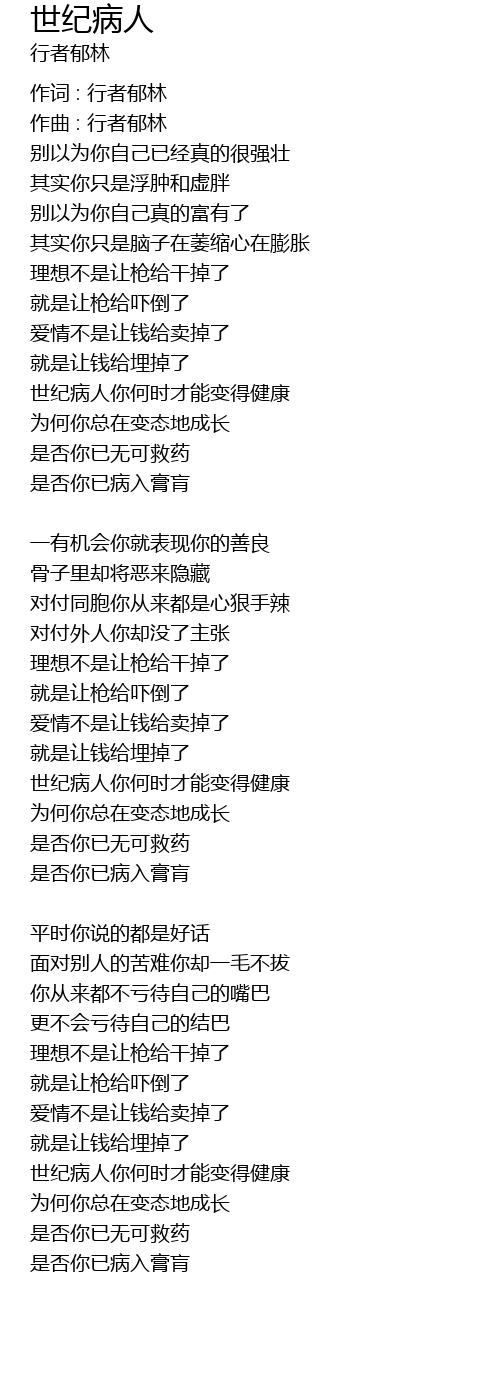 世纪病人
行者郁林

作词 : 行者郁林
作曲 : 行者郁林
别以为你自己已经真的很强壮
其实你只是浮肿和虚胖
别以为你自己真的富有了
其实你只是脑子在萎缩心在膨胀
理想不是让枪给干掉了
就是让枪给吓倒了
爱情不是让钱给卖掉了
就是让钱给埋掉了
世纪病人你何时才能变得健康
为何你总在变态地成长
是否你已无可救药
是否你已病入膏肓

一有机会你就表现你的善良
骨子里却将恶来隐藏
对付同胞你从来都是心狠手辣
对付外人你却没了主张
理想不是让枪给干掉了
就是让枪给吓倒了
爱情不是让钱给卖掉了
就是让钱给埋掉了
世纪病人你何时才能变得健康
为何你总在变态地成长
是否你已无可救药
是否你已病入膏肓

平时你说的都是好话
面对别人的苦难你却一毛不拔
你从来都不亏待自己的嘴巴
更不会亏待自己的结巴
理想不是让枪给干掉了
就是让枪给吓倒了
爱情不是让钱给卖掉了
就是让钱给埋掉了
世纪病人你何时才能变得健康
为何你总在变态地成长
是否你已无可救药
是否你已病入膏肓